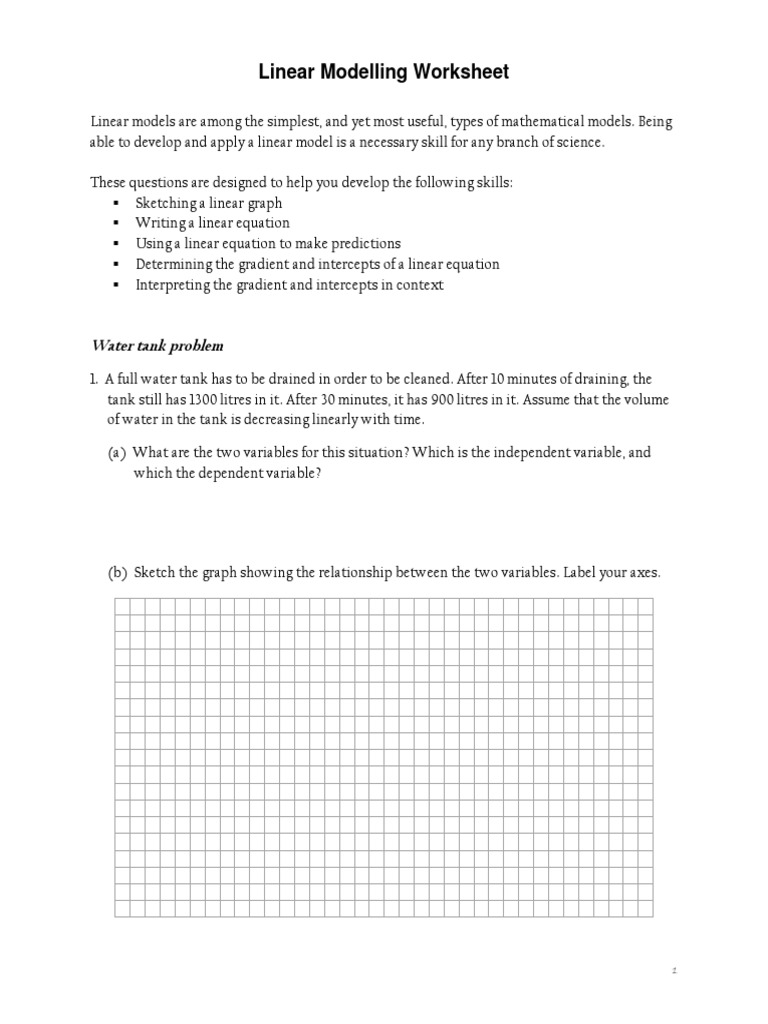 Linear Modelling Worksheet

Linear models are among the simplest, and yet most useful, types of mathematical models. Being able to develop and apply a linear model is a necessary skill for any branch of science.

These questions are designed to help you develop the following skills:
▪ Sketching a linear graph
▪ Writing a linear equation
▪ Using a linear equation to make predictions
▪ Determining the gradient and intercepts of a linear equation
▪ Interpreting the gradient and intercepts in context

Water tank problem

1. A full water tank has to be drained in order to be cleaned. After 10 minutes of draining, the tank still has 1300 litres in it. After 30 minutes, it has 900 litres in it. Assume that the volume of water in the tank is decreasing linearly with time.

(a) What are the two variables for this situation? Which is the independent variable, and which the dependent variable?

(b) Sketch the graph showing the relationship between the two variables. Label your axes.

1